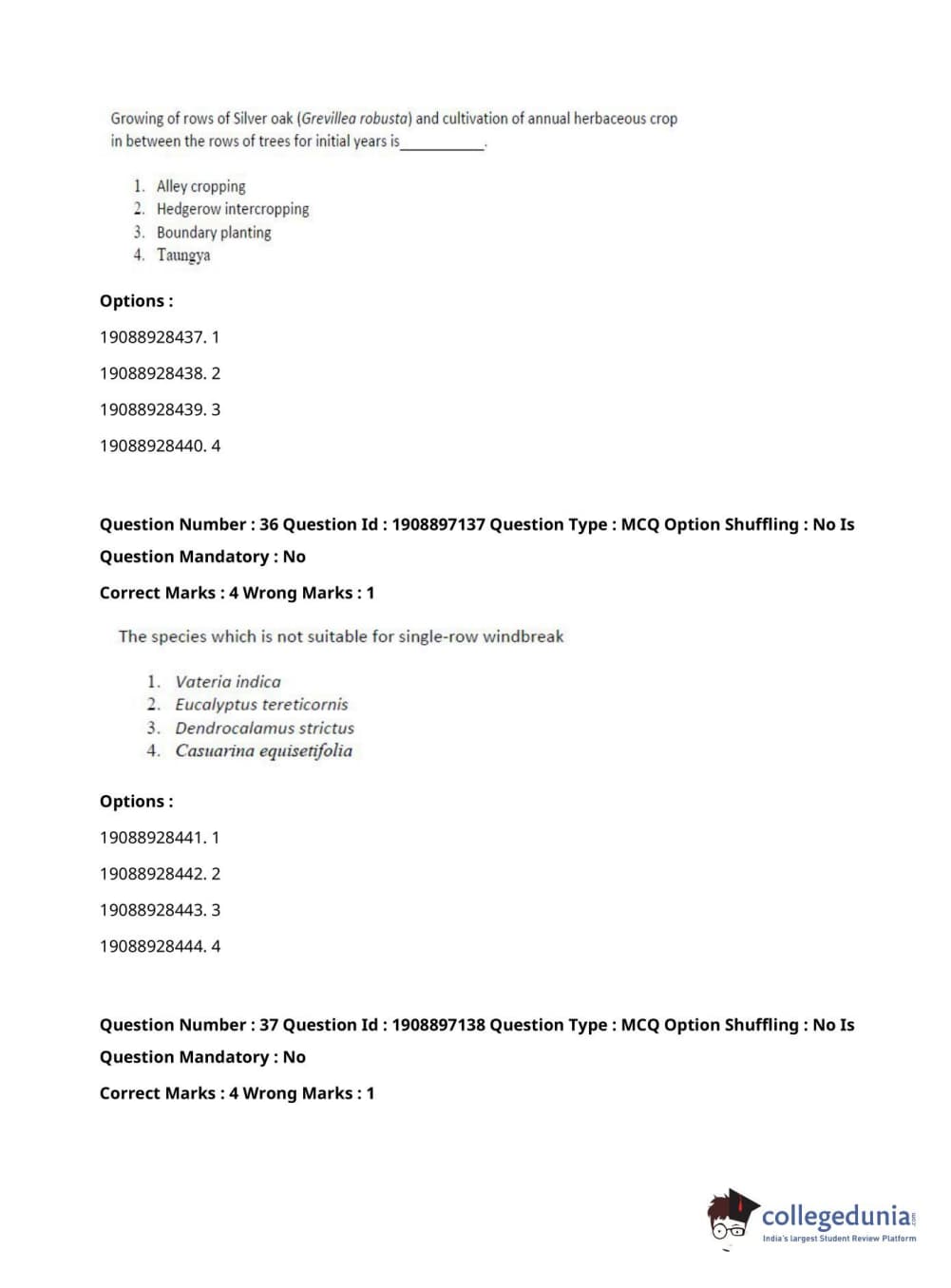 Growing of rows of Silver oak (Grevillea robusta) and cultivation of annual herbaceous crop in between the rows of trees for initial years is___________.

1. Alley cropping
2. Hedgerow intercropping
3. Boundary planting
4. Taungya

Options :

19088928437. 1

19088928438. 2

19088928439. 3

19088928440. 4

Question Number : 36 Question Id : 1908897137 Question Type : MCQ Option Shuffling : No Is Question Mandatory : No

Correct Marks : 4 Wrong Marks : 1

The species which is not suitable for single-row windbreak

1. Vateria indica
2. Eucalyptus tereticornis
3. Dendrocalamus strictus
4. Casuarina equisetifolia

Options :

19088928441. 1

19088928442. 2

19088928443. 3

19088928444. 4

Question Number : 37 Question Id : 1908897138 Question Type : MCQ Option Shuffling : No Is Question Mandatory : No

Correct Marks : 4 Wrong Marks : 1

collegedunia.com
India's largest Student Review Platform